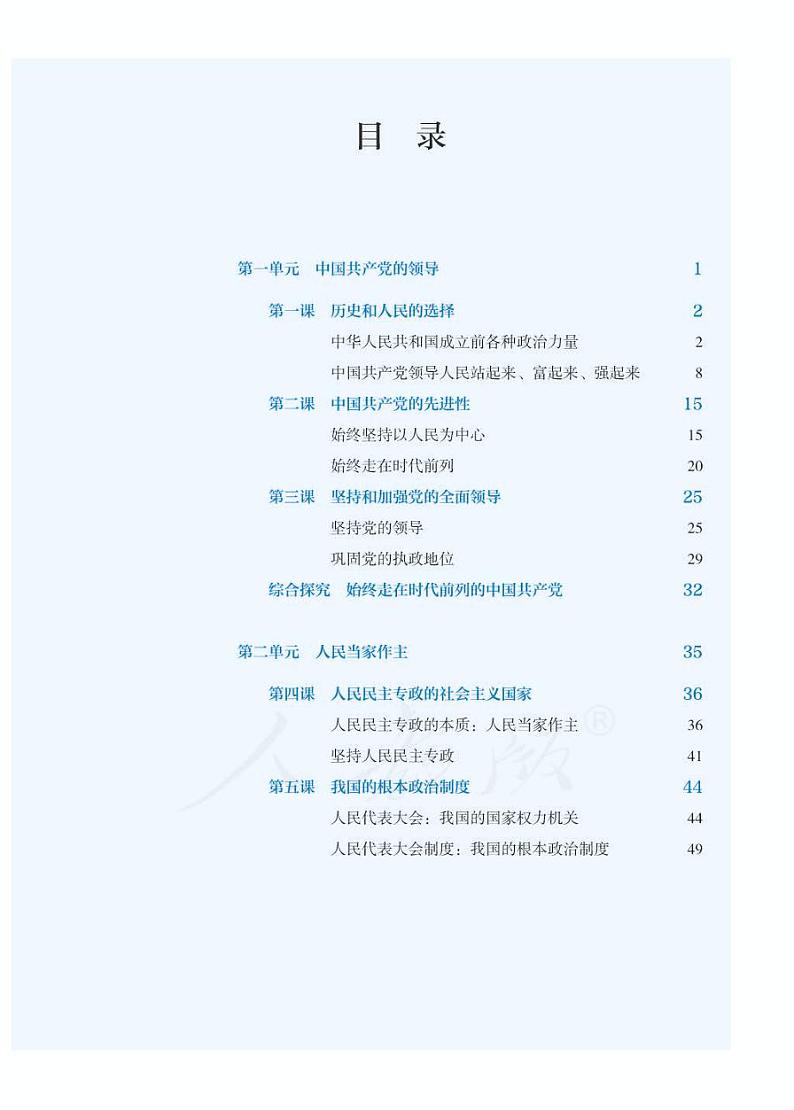 目　录

第一单元　中国共产党的领导　1

第一课　历史和人民的选择　2

中华人民共和国成立前各种政治力量　2

中国共产党领导人民站起来、富起来、强起来　8

第二课　中国共产党的先进性　15

始终坚持以人民为中心　15

始终走在时代前列　20

第三课　坚持和加强党的全面领导　25

坚持党的领导　25

巩固党的执政地位　29

综合探究　始终走在时代前列的中国共产党　32

第二单元　人民当家作主　35

第四课　人民民主专政的社会主义国家　36

人民民主专政的本质：人民当家作主　36

坚持人民民主专政　41

第五课　我国的根本政治制度　44

人民代表大会：我国的国家权力机关　44

人民代表大会制度：我国的根本政治制度　49

人教®